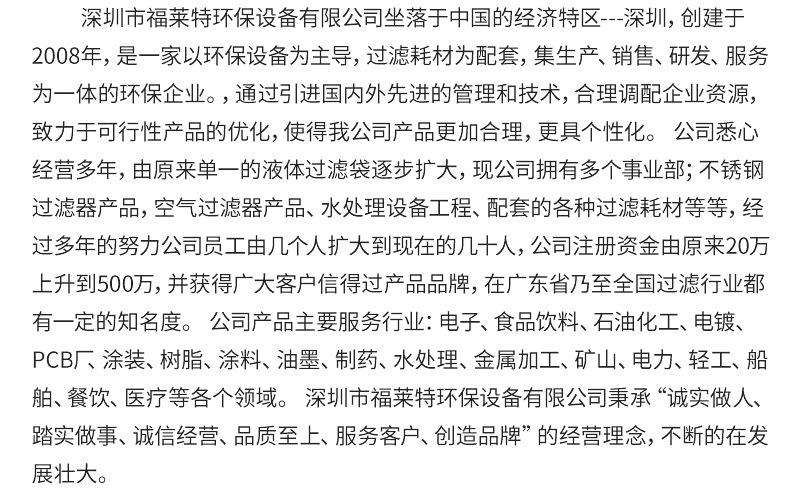 深圳市福莱特环保设备有限公司坐落于中国的经济特区---深圳，创建于2008年，是一家以环保设备为主导，过滤耗材为配套，集生产、销售、研发、服务为一体的环保企业。，通过引进国内外先进的管理和技术，合理调配企业资源，致力于可行性产品的优化，使得我公司产品更加合理，更具个性化。 公司悉心经营多年，由原来单一的液体过滤袋逐步扩大，现公司拥有多个事业部；不锈钢过滤器产品，空气过滤器产品、水处理设备工程、配套的各种过滤耗材等等，经过多年的努力公司员工由几个人扩大到现在的几十人，公司注册资金由原来20万上升到500万，并获得广大客户信得过产品品牌，在广东省乃至全国过滤行业都有一定的知名度。 公司产品主要服务行业：电子、食品饮料、石油化工、电镀、PCB厂、涂装、树脂、涂料、油墨、制药、水处理、金属加工、矿山、电力、轻工、船舶、餐饮、医疗等各个领域。 深圳市福莱特环保设备有限公司秉承“诚实做人、踏实做事、诚信经营、品质至上、服务客户、创造品牌”的经营理念，不断的在发展壮大。